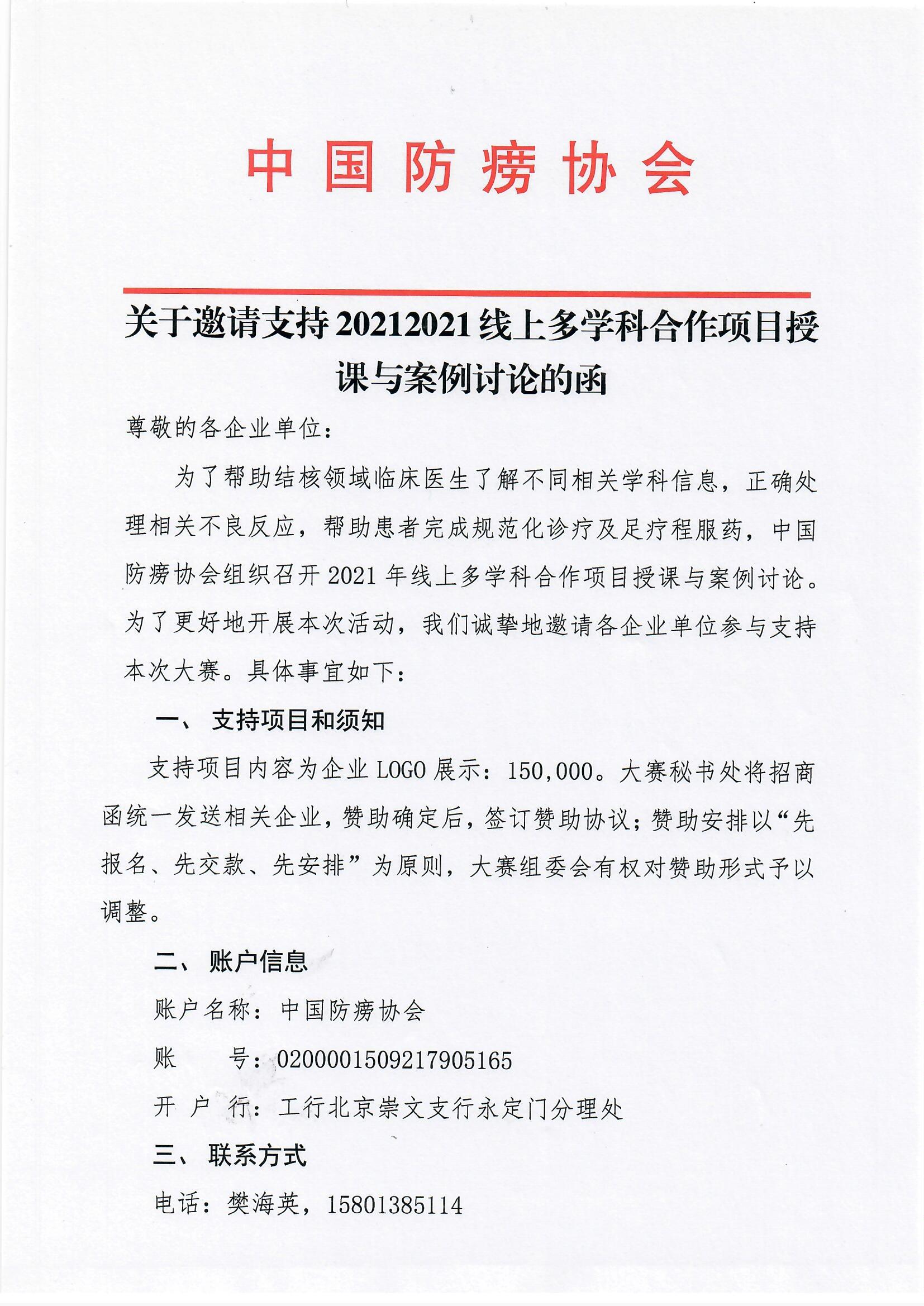 中国防痨协会

关于邀请支持20212021线上多学科合作项目授课与案例讨论的函

尊敬的各企业单位：

为了帮助结核领域临床医生了解不同相关学科信息，正确处理相关不良反应，帮助患者完成规范化诊疗及足疗程服药，中国防痨协会组织召开2021年线上多学科合作项目授课与案例讨论。为了更好地开展本次活动，我们诚挚地邀请各企业单位参与支持本次大赛。具体事宜如下：

一、 支持项目和须知

支持项目内容为企业LOGO展示：150,000。大赛秘书处将招商函统一发送相关企业，赞助确定后，签订赞助协议；赞助安排以“先报名、先交款、先安排”为原则，大赛组委会有权对赞助形式予以调整。

二、 账户信息

账户名称：中国防痨协会

账 号：0200001509217905165

开 户 行：工行北京崇文支行永定门分理处

三、 联系方式

电话：樊海英，15801385114